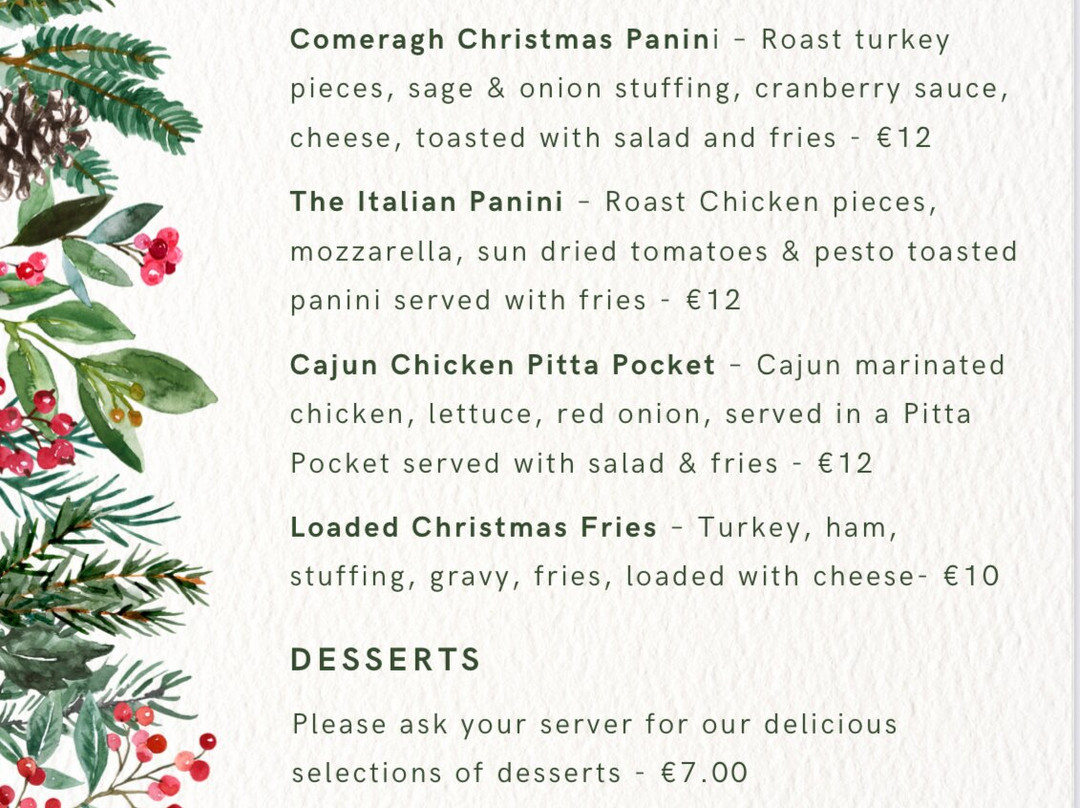 Comeragh Christmas Panini - Roast turkey pieces, sage & onion stuffing, cranberry sauce, cheese, toasted with salad and fries - €12

The Italian Panini - Roast Chicken pieces, mozzarella, sun dried tomatoes & pesto toasted panini served with fries - €12

Cajun Chicken Pitta Pocket - Cajun marinated chicken, lettuce, red onion, served in a Pitta Pocket served with salad & fries - €12

Loaded Christmas Fries - Turkey, ham, stuffing, gravy, fries, loaded with cheese- €10

DESSERTS

Please ask your server for our delicious selections of desserts - €7.00